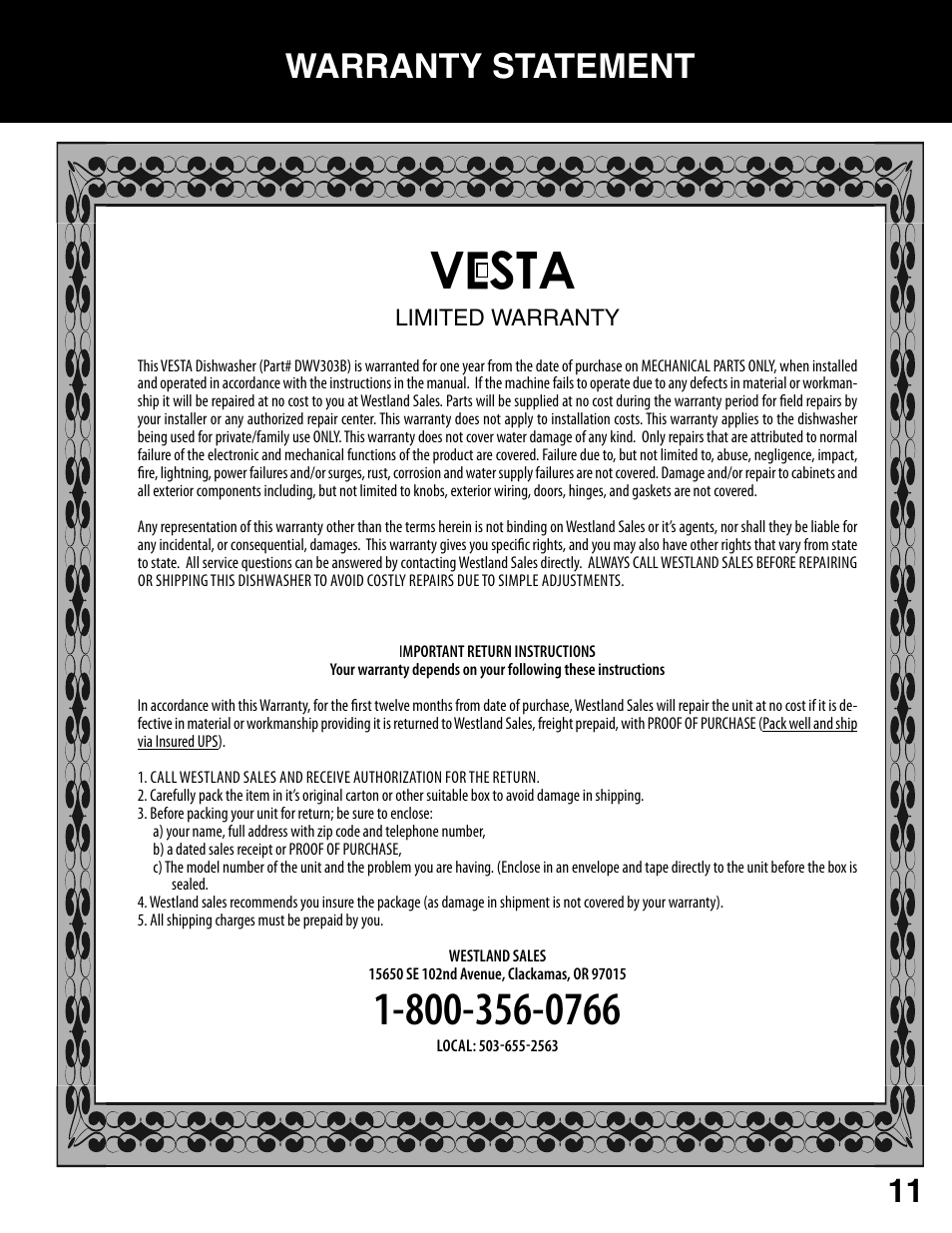 WARRANTY STATEMENT

VESTA

LIMITED WARRANTY

This VESTA Dishwasher (Part# DWV303B) is warranted for one year from the date of purchase on MECHANICAL PARTS ONLY, when installed and operated in accordance with the instructions in the manual. If the machine fails to operate due to any defects in material or workmanship it will be repaired at no cost to you at Westland Sales. Parts will be supplied at no cost during the warranty period for field repairs by your installer or any authorized repair center. This warranty does not apply to installation costs. This warranty applies to the dishwasher being used for private/family use ONLY. This warranty does not cover water damage of any kind. Only repairs that are attributed to normal failure of the electronic and mechanical functions of the product are covered. Failure due to, but not limited to, abuse, negligence, impact, fire, lightning, power failures and/or surges, rust, corrosion and water supply failures are not covered. Damage and/or repair to cabinets and all exterior components including, but not limited to knobs, exterior wiring, doors, hinges, and gaskets are not covered.

Any representation of this warranty other than the terms herein is not binding on Westland Sales or it's agents, nor shall they be liable for any incidental, or consequential, damages. This warranty gives you specific rights, and you may also have other rights that vary from state to state. All service questions can be answered by contacting Westland Sales directly. ALWAYS CALL WESTLAND SALES BEFORE REPAIRING OR SHIPPING THIS DISHWASHER TO AVOID COSTLY REPAIRS DUE TO SIMPLE ADJUSTMENTS.

IMPORTANT RETURN INSTRUCTIONS
Your warranty depends on your following these instructions

In accordance with this Warranty, for the first twelve months from date of purchase, Westland Sales will repair the unit at no cost if it is defective in material or workmanship providing it is returned to Westland Sales, freight prepaid, with PROOF OF PURCHASE (Pack well and ship via Insured UPS).

1. CALL WESTLAND SALES AND RECEIVE AUTHORIZATION FOR THE RETURN.
2. Carefully pack the item in it's original carton or other suitable box to avoid damage in shipping.
3. Before packing your unit for return; be sure to enclose:
a) your name, full address with zip code and telephone number,
b) a dated sales receipt or PROOF OF PURCHASE,
c) The model number of the unit and the problem you are having. (Enclose in an envelope and tape directly to the unit before the box is sealed.
4. Westland sales recommends you insure the package (as damage in shipment is not covered by your warranty).
5. All shipping charges must be prepaid by you.

WESTLAND SALES
15650 SE 102nd Avenue, Clackamas, OR 97015
1-800-356-0766
LOCAL: 503-655-2563

11